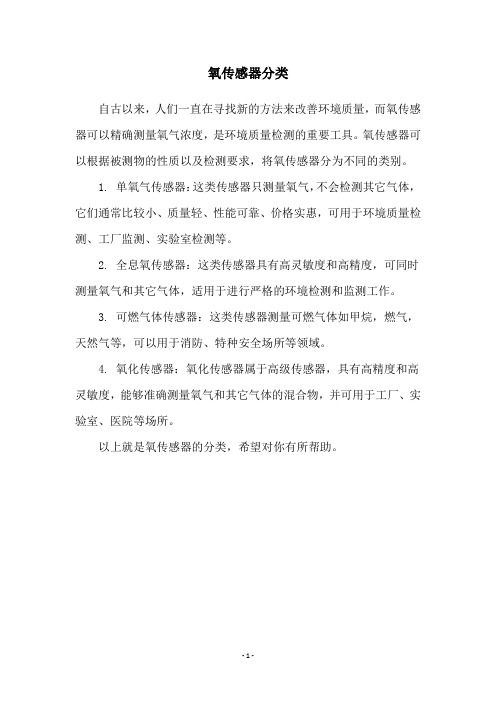 氧传感器分类

自古以来，人们一直在寻找新的方法来改善环境质量，而氧传感器可以精确测量氧气浓度，是环境质量检测的重要工具。氧传感器可以根据被测物的性质以及检测要求，将氧传感器分为不同的类别。

1. 单氧气传感器：这类传感器只测量氧气，不会检测其它气体，它们通常比较小、质量轻、性能可靠、价格实惠，可用于环境质量检测、工厂监测、实验室检测等。

2. 全息氧传感器：这类传感器具有高灵敏度和高精度，可同时测量氧气和其它气体，适用于进行严格的环境检测和监测工作。

3. 可燃气体传感器：这类传感器测量可燃气体如甲烷，燃气，天然气等，可以用于消防、特种安全场所等领域。

4. 氧化传感器：氧化传感器属于高级传感器，具有高精度和高灵敏度，能够准确测量氧气和其它气体的混合物，并可用于工厂、实验室、医院等场所。

以上就是氧传感器的分类，希望对你有所帮助。

- 1 -